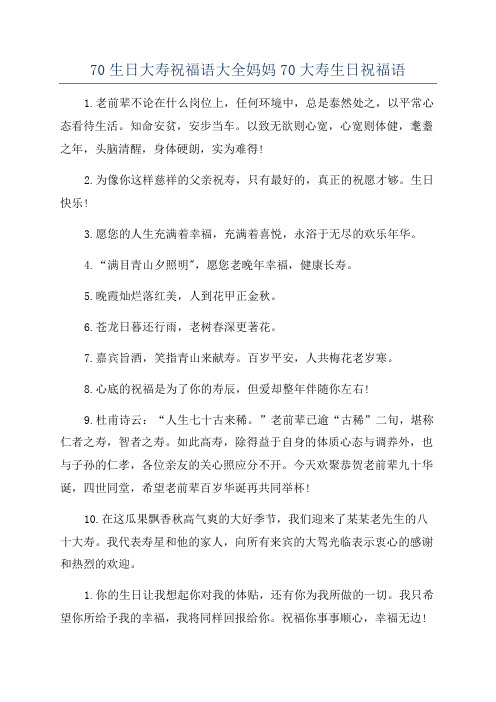 70 生日大寿祝福语大全妈妈 70 大寿生日祝福语

1.老前辈不论在什么岗位上，任何环境中，总是泰然处之，以平常心态看待生活。知命安贫，安步当车。以致无欲则心宽，心宽则体健，耄耋之年，头脑清醒，身体硬朗，实为难得！

2.为像你这样慈祥的父亲祝寿，只有最好的，真正的祝愿才够。生日快乐！

3.愿您的人生充满着幸福，充满着喜悦，永浴于无尽的欢乐年华。

4.“满目青山夕照明”，愿您老晚年幸福，健康长寿。

5.晚霞灿烂落红美，人到花甲正金秋。

6.苍龙日暮还行雨，老树春深更著花。

7.嘉宾旨酒，笑指青山来献寿。百岁平安，人共梅花老岁寒。

8.心底的祝福是为了你的寿辰，但爱却整年伴随你左右！

9.杜甫诗云：“人生七十古来稀。”老前辈已逾“古稀”二旬，堪称仁者之寿，智者之寿。如此高寿，除得益于自身的体质心态与调养外，也与子孙的仁孝，各位亲友的关心照应分不开。今天欢聚恭贺老前辈九十华诞，四世同堂，希望老前辈百岁华诞再共同举杯！

10.在这瓜果飘香秋高气爽的大好季节，我们迎来了某某老先生的八十大寿。我代表寿星和他的家人，向所有来宾的大驾光临表示衷心的感谢和热烈的欢迎。

1.你的生日让我想起你对我的体贴，还有你为我所做的一切。我只希望你所给予我的幸福，我将同样回报给你。祝福你事事顺心，幸福无边！